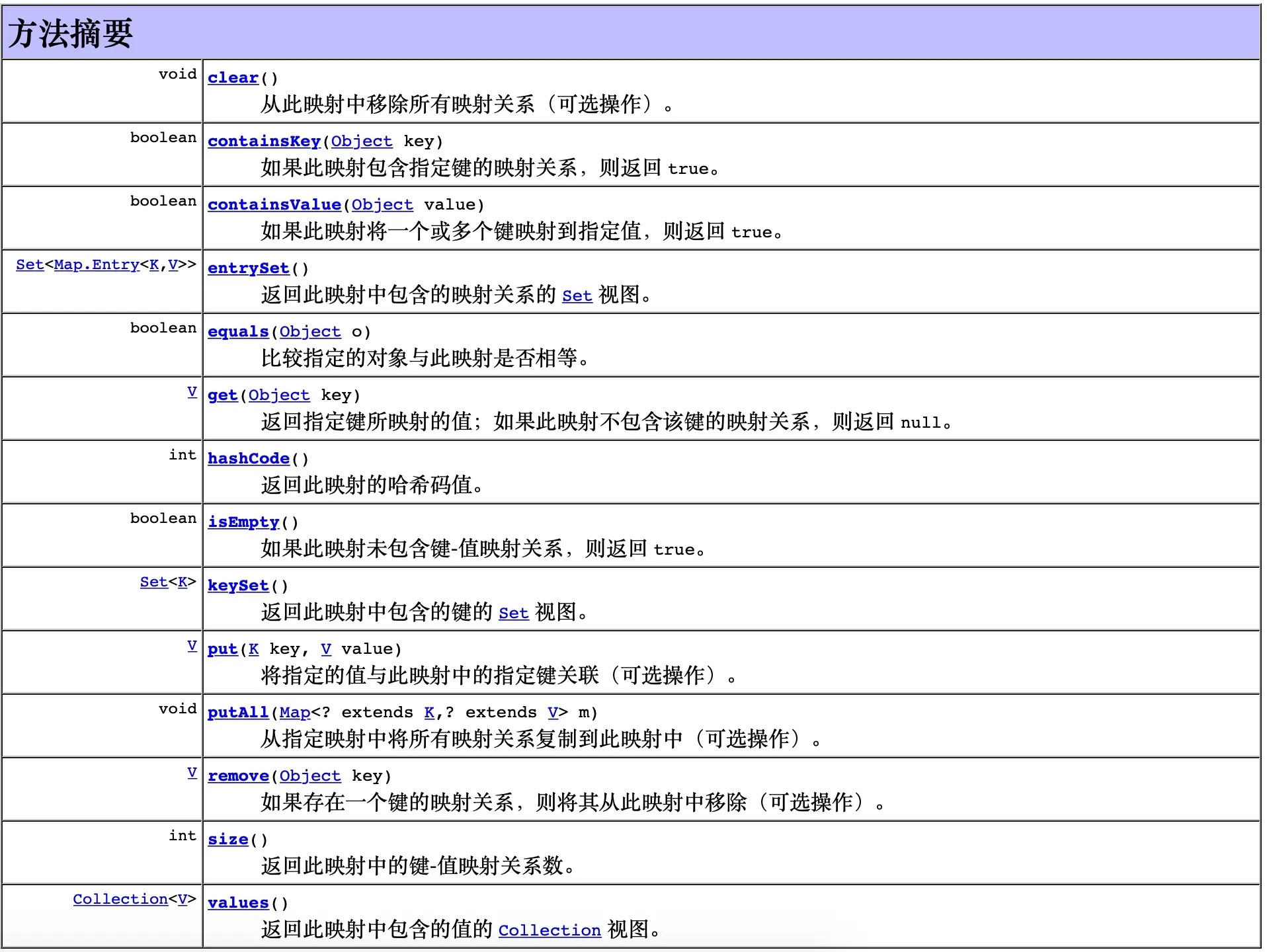 | 方法摘要 | |
|---|---|
| void | clear() 从此映射中移除所有映射关系（可选操作）。 |
| boolean | containsKey(Object key) 如果此映射包含指定键的映射关系，则返回 true。 |
| boolean | containsValue(Object value) 如果此映射将一个或多个键映射到指定值，则返回 true。 |
| Set<Map.Entry<K,V>> | entrySet() 返回此映射中包含的映射关系的 Set 视图。 |
| boolean | equals(Object o) 比较指定的对象与此映射是否相等。 |
| V | get(Object key) 返回指定键所映射的值；如果此映射不包含该键的映射关系，则返回 null。 |
| int | hashCode() 返回此映射的哈希码值。 |
| boolean | isEmpty() 如果此映射未包含键-值映射关系，则返回 true。 |
| Set<K> | keySet() 返回此映射中包含的键的 Set 视图。 |
| V | put(K key, V value) 将指定的值与此映射中的指定键关联（可选操作）。 |
| void | putAll(Map<? extends K,? extends V> m) 从指定映射中将所有映射关系复制到此映射中（可选操作）。 |
| V | remove(Object key) 如果存在一个键的映射关系，则将其从此映射中移除（可选操作）。 |
| int | size() 返回此映射中的键-值映射关系数。 |
| Collection<V> | values() 返回此映射中包含的值的 Collection 视图。 |